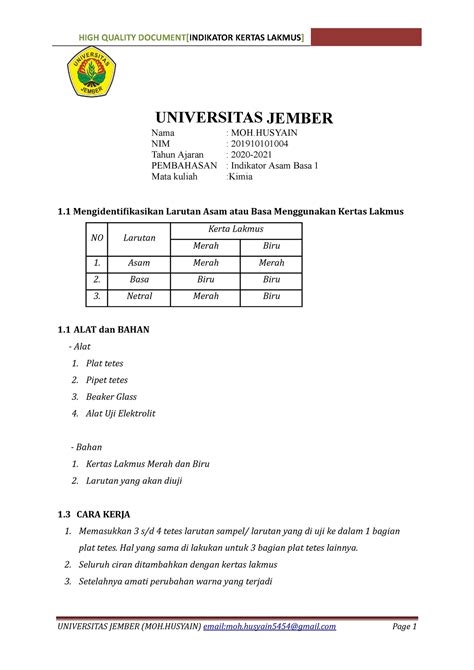 HIGH QUALITY DOCUMENT[INDIKATOR KERTAS LAKMUS]

UNIVERSITAS JEMBER

UNIVERSITAS JEMBER

Nama : MOH.HUSYAIN
NIM : 201910101004
Tahun Ajaran : 2020-2021
PEMBAHASAN : Indikator Asam Basa 1
Mata kuliah :Kimia

1.1 Mengidentifikasikan Larutan Asam atau Basa Menggunakan Kertas Lakmus

| NO | Larutan | Kerta Lakmus | |
|---|---|---|---|
| | | Merah | Biru |
| 1. | Asam | Merah | Merah |
| 2. | Basa | Biru | Biru |
| 3. | Netral | Merah | Biru |

1.1 ALAT dan BAHAN

- Alat
1. Plat tetes
2. Pipet tetes
3. Beaker Glass
4. Alat Uji Elektrolit

- Bahan
1. Kertas Lakmus Merah dan Biru
2. Larutan yang akan diuji

1.3 CARA KERJA

1. Memasukkan 3 s/d 4 tetes larutan sampel/ larutan yang di uji ke dalam 1 bagian plat tetes. Hal yang sama di lakukan untuk 3 bagian plat tetes lainnya.
2. Seluruh ciran ditambahkan dengan kertas lakmus
3. Setelahnya amati perubahan warna yang terjadi

UNIVERSITAS JEMBER (MOH.HUSYAIN) email:moh.husyain5454@gmail.com Page 1